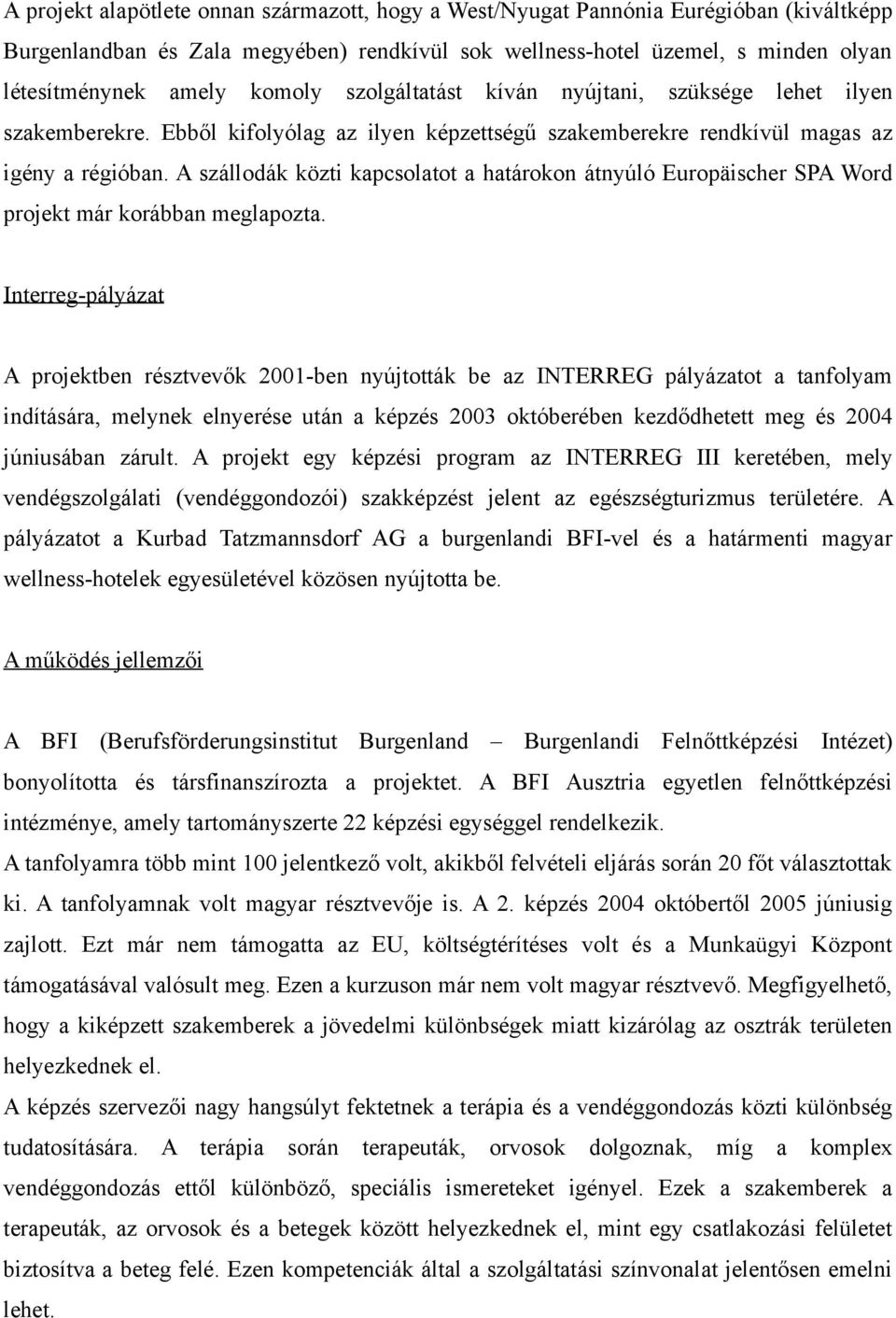 A projekt alapötlete onnan származott, hogy a West/Nyugat Pannónia Eurégióban (kiváltképp Burgenlandban és Zala megyében) rendkívül sok wellness-hotel üzemel, s minden olyan létesítménynek amely komoly szolgáltatást kíván nyújtani, szüksége lehet ilyen szakemberekre. Ebből kifolyólag az ilyen képzettségű szakemberekre rendkívül magas az igény a régióban. A szállodák közti kapcsolatot a határokon átnyúló Europäischer SPA Word projekt már korábban meglapozta.

Interreg-pályázat

A projektben résztvevők 2001-ben nyújtották be az INTERREG pályázatot a tanfolyam indítására, melynek elnyerése után a képzés 2003 októberében kezdődhetett meg és 2004 júniusában zárult. A projekt egy képzési program az INTERREG III keretében, mely vendégszolgálati (vendéggondozói) szakképzést jelent az egészségturizmus területére. A pályázatot a Kurbad Tatzmannsdorf AG a burgenlandi BFI-vel és a határmenti magyar wellness-hotelek egyesületével közösen nyújtotta be.

A működés jellemzői

A BFI (Berufsförderungsinstitut Burgenland – Burgenlandi Felnőttképzési Intézet) bonyolította és társfinanszírozta a projektet. A BFI Ausztria egyetlen felnőttképzési intézménye, amely tartományszerte 22 képzési egységgel rendelkezik.
A tanfolyamra több mint 100 jelentkező volt, akikből felvételi eljárás során 20 főt választottak ki. A tanfolyamnak volt magyar résztvevője is. A 2. képzés 2004 októbertől 2005 júniusig zajlott. Ezt már nem támogatta az EU, költségtérítéses volt és a Munkaügyi Központ támogatásával valósult meg. Ezen a kurzuson már nem volt magyar résztvevő. Megfigyelhető, hogy a kiképzett szakemberek a jövedelmi különbségek miatt kizárólag az osztrák területen helyezkednek el.
A képzés szervezői nagy hangsúlyt fektetnek a terápia és a vendéggondozás közti különbség tudatosítására. A terápia során terapeuták, orvosok dolgoznak, míg a komplex vendéggondozás ettől különböző, speciális ismereteket igényel. Ezek a szakemberek a terapeuták, az orvosok és a betegek között helyezkednek el, mint egy csatlakozási felületet biztosítva a beteg felé. Ezen kompetenciák által a szolgáltatási színvonalat jelentősen emelni lehet.